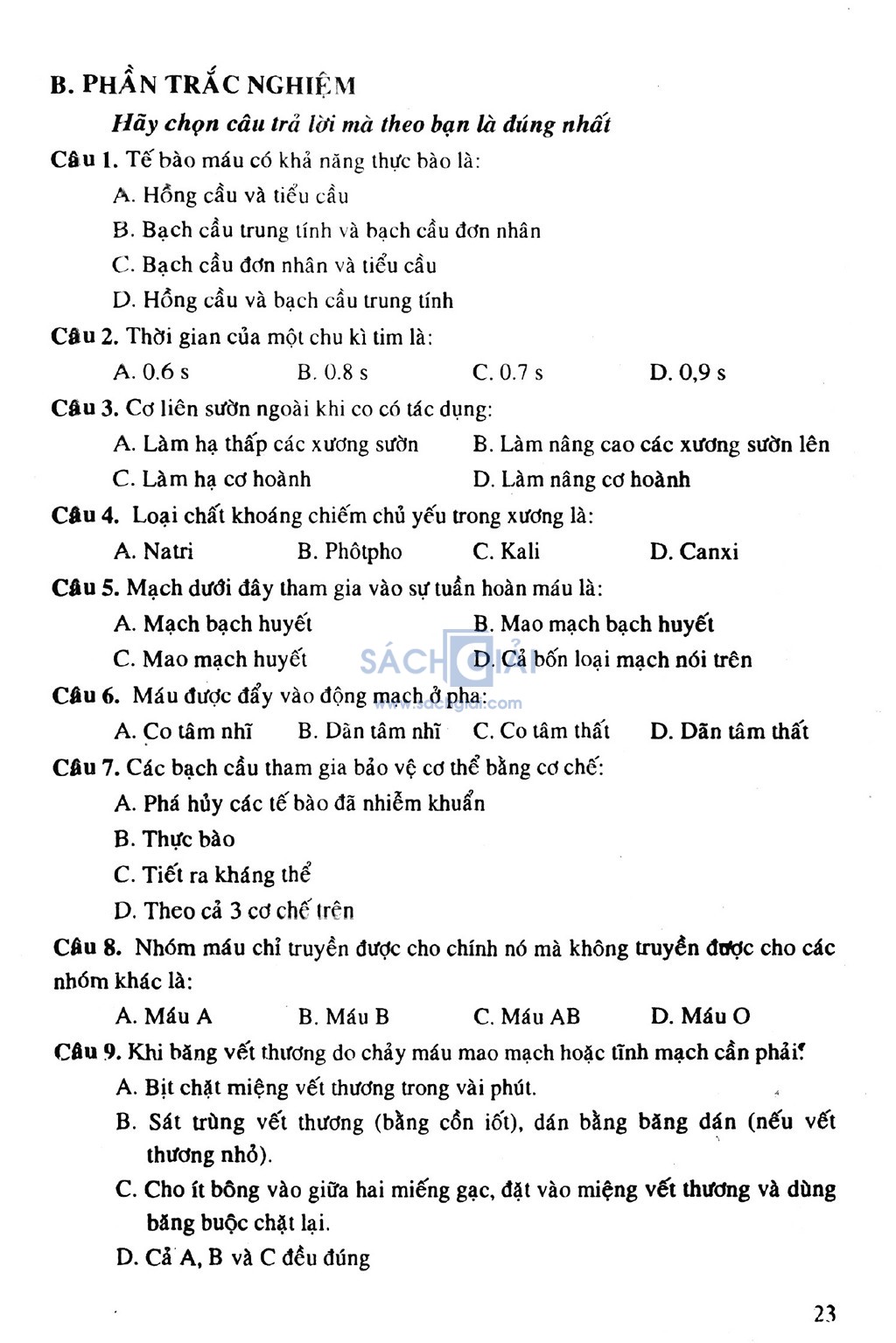 B. PHẦN TRẮC NGHIỆM

Hãy chọn câu trả lời mà theo bạn là đúng nhất

Câu 1. Tế bào máu có khả năng thực bào là:

A. Hồng cầu và tiểu cầu

B. Bạch cầu trung tính và bạch cầu đơn nhân

C. Bạch cầu đơn nhân và tiểu cầu

D. Hồng cầu và bạch cầu trung tính

Câu 2. Thời gian của một chu kì tim là:

A. 0.6 s B. 0.8 s C. 0.7 s D. 0,9 s

Câu 3. Cơ liên sườn ngoài khi co có tác dụng:

A. Làm hạ thấp các xương sườn B. Làm nâng cao các xương sườn lên

C. Làm hạ cơ hoành D. Làm nâng cơ hoành

Câu 4. Loại chất khoáng chiếm chủ yếu trong xương là:

A. Natri B. Phôtpho C. Kali D. Canxi

Câu 5. Mạch dưới đây tham gia vào sự tuần hoàn máu là:

A. Mạch bạch huyết B. Mao mạch bạch huyết

C. Mao mạch huyết D. Cả bốn loại mạch nói trên

SÁCH GIẢI www.sachgiai.com

Câu 6. Máu được đẩy vào động mạch ở pha:

A. Co tâm nhĩ B. Dãn tâm nhĩ C. Co tâm thất D. Dãn tâm thất

Câu 7. Các bạch cầu tham gia bảo vệ cơ thể bằng cơ chế:

A. Phá hủy các tế bào đã nhiễm khuẩn

B. Thực bào

C. Tiết ra kháng thể

D. Theo cả 3 cơ chế trên

Câu 8. Nhóm máu chỉ truyền được cho chính nó mà không truyền được cho các nhóm khác là:

A. Máu A B. Máu B C. Máu AB D. Máu O

Câu 9. Khi băng vết thương do chảy máu mao mạch hoặc tĩnh mạch cần phải:

A. Bịt chặt miệng vết thương trong vài phút.

B. Sát trùng vết thương (bằng cồn iốt), dán bằng băng dán (nếu vết thương nhỏ).

C. Cho ít bông vào giữa hai miếng gạc, đặt vào miệng vết thương và dùng băng buộc chặt lại.

D. Cả A, B và C đều đúng

23